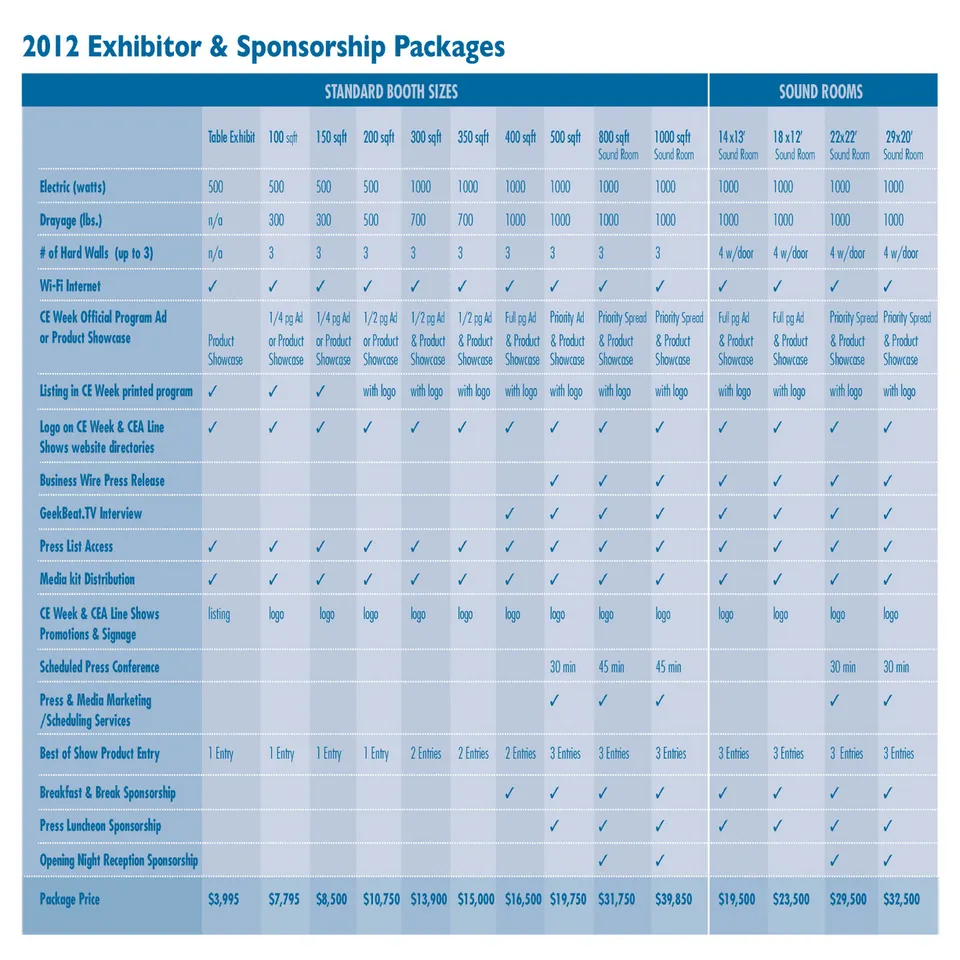 2012 Exhibitor & Sponsorship Packages

| | STANDARD BOOTH SIZES | | | | | | | | | | SOUND ROOMS | | | |
|---|---|---|---|---|---|---|---|---|---|---|---|---|---|---|
| | Table Exhibit | 100 sqft | 150 sqft | 200 sqft | 300 sqft | 350 sqft | 400 sqft | 500 sqft | 800 sqft Sound Room | 1000 sqft Sound Room | 14x13' Sound Room | 18x12' Sound Room | 22x22' Sound Room | 29x20' Sound Room |
| Electric (watts) | 500 | 500 | 500 | 500 | 1000 | 1000 | 1000 | 1000 | 1000 | 1000 | 1000 | 1000 | 1000 | 1000 |
| Drayage (lbs.) | n/a | 300 | 300 | 500 | 700 | 700 | 1000 | 1000 | 1000 | 1000 | 1000 | 1000 | 1000 | 1000 |
| # of Hard Walls (up to 3) | n/a | 3 | 3 | 3 | 3 | 3 | 3 | 3 | 3 | 3 | 4 w/door | 4 w/door | 4 w/door | 4 w/door |
| Wi-Fi Internet | ✓ | ✓ | ✓ | ✓ | ✓ | ✓ | ✓ | ✓ | ✓ | ✓ | ✓ | ✓ | ✓ | ✓ |
| CE Week Official Program Ad or Product Showcase | Product Showcase | 1/4 pg Ad or Product Showcase | 1/4 pg Ad or Product Showcase | 1/2 pg Ad or Product Showcase | 1/2 pg Ad & Product Showcase | 1/2 pg Ad & Product Showcase | Full pg Ad & Product Showcase | Priority Ad & Product Showcase | Priority Spread & Product Showcase | Priority Spread & Product Showcase | Full pg Ad & Product Showcase | Full pg Ad & Product Showcase | Priority Spread & Product Showcase | Priority Spread & Product Showcase |
| Listing in CE Week printed program | ✓ | ✓ | ✓ | with logo | with logo | with logo | with logo | with logo | with logo | with logo | with logo | with logo | with logo | with logo |
| Logo on CE Week & CEA Line Shows website directories | ✓ | ✓ | ✓ | ✓ | ✓ | ✓ | ✓ | ✓ | ✓ | ✓ | ✓ | ✓ | ✓ | ✓ |
| Business Wire Press Release | | | | | | | | ✓ | ✓ | ✓ | ✓ | ✓ | ✓ | ✓ |
| GeekBeat.TV Interview | | | | | | | ✓ | ✓ | ✓ | ✓ | ✓ | ✓ | ✓ | ✓ |
| Press List Access | ✓ | ✓ | ✓ | ✓ | ✓ | ✓ | ✓ | ✓ | ✓ | ✓ | ✓ | ✓ | ✓ | ✓ |
| Media kit Distribution | ✓ | ✓ | ✓ | ✓ | ✓ | ✓ | ✓ | ✓ | ✓ | ✓ | ✓ | ✓ | ✓ | ✓ |
| CE Week & CEA Line Shows Promotions & Signage | listing | logo | logo | logo | logo | logo | logo | logo | logo | logo | logo | logo | logo | logo |
| Scheduled Press Conference | | | | | | | | 30 min | 45 min | 45 min | | | 30 min | 30 min |
| Press & Media Marketing /Scheduling Services | | | | | | | | ✓ | ✓ | ✓ | | | ✓ | ✓ |
| Best of Show Product Entry | 1 Entry | 1 Entry | 1 Entry | 1 Entry | 2 Entries | 2 Entries | 2 Entries | 3 Entries | 3 Entries | 3 Entries | 3 Entries | 3 Entries | 3 Entries | 3 Entries |
| Breakfast & Break Sponsorship | | | | | | | ✓ | ✓ | ✓ | ✓ | ✓ | ✓ | ✓ | ✓ |
| Press Luncheon Sponsorship | | | | | | | | ✓ | ✓ | ✓ | ✓ | ✓ | ✓ | ✓ |
| Opening Night Reception Sponsorship | | | | | | | | | ✓ | ✓ | | | ✓ | ✓ |
| Package Price | $3,995 | $7,795 | $8,500 | $10,750 | $13,900 | $15,000 | $16,500 | $19,750 | $31,750 | $39,850 | $19,500 | $23,500 | $29,500 | $32,500 |